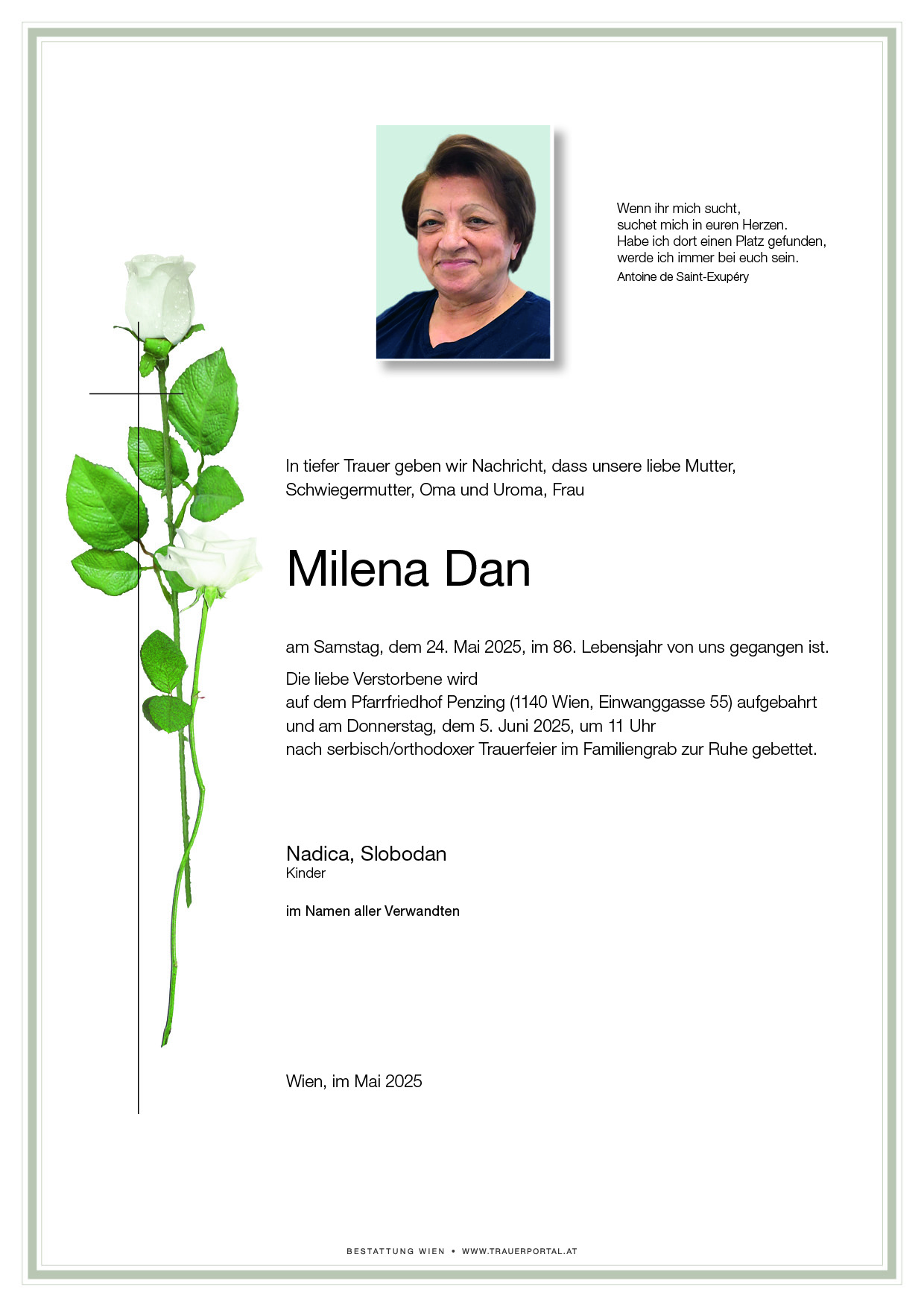 Wenn ihr mich sucht,
suchet mich in euren Herzen.
Habe ich dort einen Platz gefunden,
werde ich immer bei euch sein.
Antoine de Saint-Exupéry

In tiefer Trauer geben wir Nachricht, dass unsere liebe Mutter, Schwiegermutter, Oma und Uroma, Frau

Milena Dan

am Samstag, dem 24. Mai 2025, im 86. Lebensjahr von uns gegangen ist.

Die liebe Verstorbene wird
auf dem Pfarrfriedhof Penzing (1140 Wien, Einwanggasse 55) aufgebahrt
und am Donnerstag, dem 5. Juni 2025, um 11 Uhr
nach serbisch/orthodoxer Trauerfeier im Familiengrab zur Ruhe gebettet.

Nadica, Slobodan
Kinder

im Namen aller Verwandten

Wien, im Mai 2025

BESTATTUNG WIEN • WWW.TRAUERPORTAL.AT